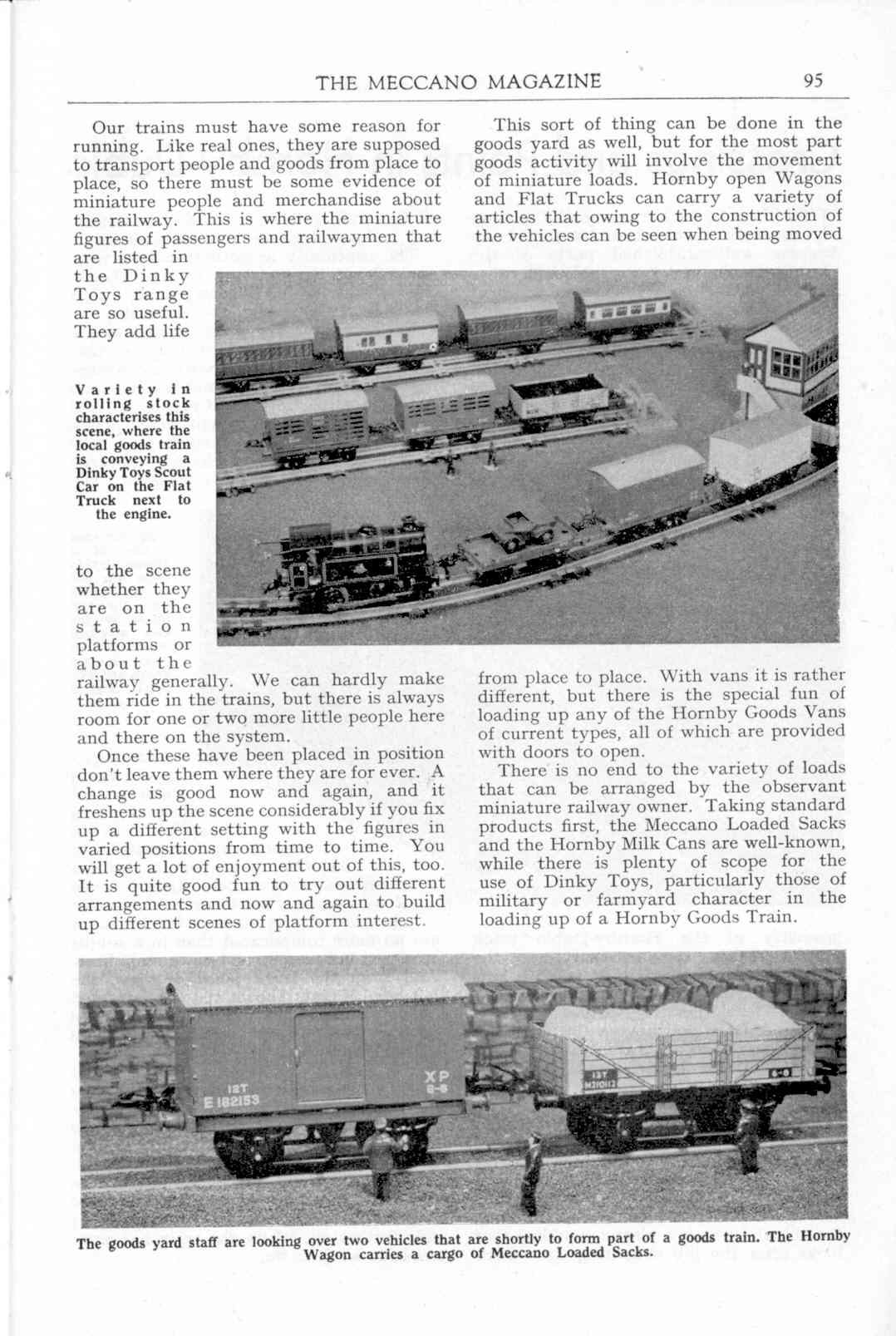 THE MECCANO MAGAZINE 95

Our trains must have some reason for running. Like real ones, they are supposed to transport people and goods from place to place, so there must be some evidence of miniature people and merchandise about the railway. This is where the miniature figures of passengers and railwaymen that are listed in the Dinky Toys range are so useful. They add life to the scene whether they are on the station platforms or about the railway generally. We can hardly make them ride in the trains, but there is always room for one or two more little people here and there on the system.

Variety in rolling stock characterises this scene, where the local goods train is conveying a Dinky Toys Scout Car on the Flat Truck next to the engine.

Once these have been placed in position don't leave them where they are for ever. A change is good now and again, and it freshens up the scene considerably if you fix up a different setting with the figures in varied positions from time to time. You will get a lot of enjoyment out of this, too. It is quite good fun to try out different arrangements and now and again to build up different scenes of platform interest.

This sort of thing can be done in the goods yard as well, but for the most part goods activity will involve the movement of miniature loads. Hornby open Wagons and Flat Trucks can carry a variety of articles that owing to the construction of the vehicles can be seen when being moved from place to place. With vans it is rather different, but there is the special fun of loading up any of the Hornby Goods Vans of current types, all of which are provided with doors to open.

There is no end to the variety of loads that can be arranged by the observant miniature railway owner. Taking standard products first, the Meccano Loaded Sacks and the Hornby Milk Cans are well-known, while there is plenty of scope for the use of Dinky Toys, particularly those of military or farmyard character in the loading up of a Hornby Goods Train.

12T
E 182153
XP
8-6
13T
M210112

The goods yard staff are looking over two vehicles that are shortly to form part of a goods train. The Hornby Wagon carries a cargo of Meccano Loaded Sacks.